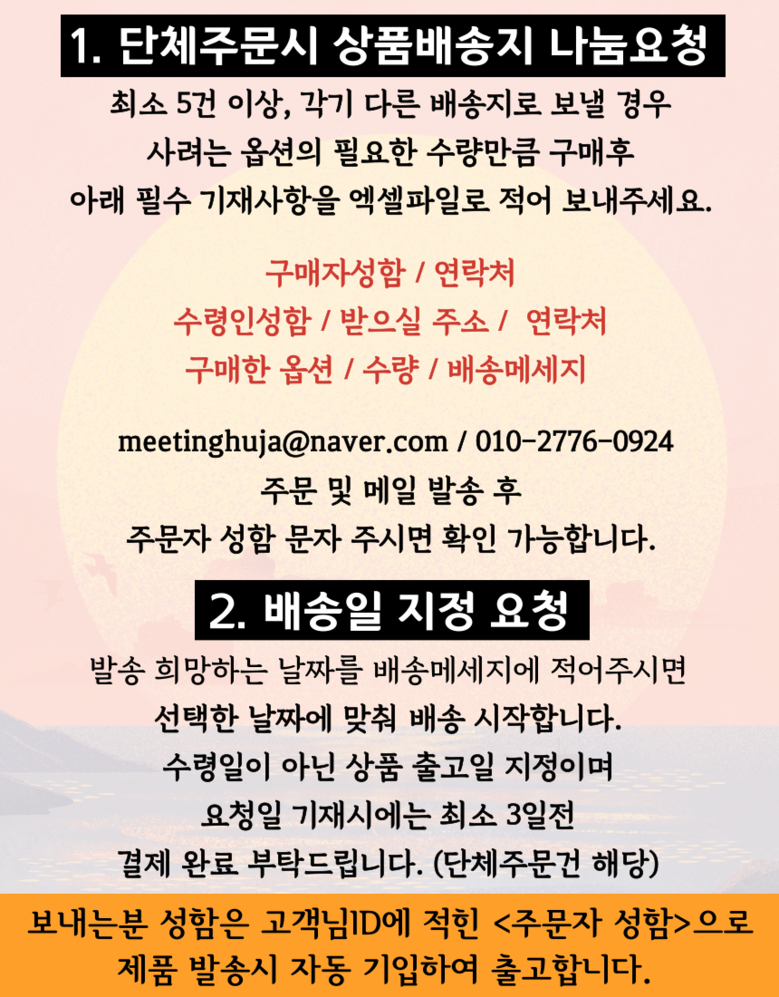 1. 단체주문시 상품배송지 나눔요청

최소 5건 이상, 각기 다른 배송지로 보낼 경우
사려는 옵션의 필요한 수량만큼 구매후
아래 필수 기재사항을 엑셀파일로 적어 보내주세요.

구매자성함 / 연락처
수령인성함 / 받으실 주소 / 연락처
구매한 옵션 / 수량 / 배송메세지

meetinghuja@naver.com / 010-2776-0924
주문 및 메일 발송 후
주문자 성함 문자 주시면 확인 가능합니다.

2. 배송일 지정 요청

발송 희망하는 날짜를 배송메세지에 적어주시면
선택한 날짜에 맞춰 배송 시작합니다.
수령일이 아닌 상품 출고일 지정이며
요청일 기재시에는 최소 3일전
결제 완료 부탁드립니다. (단체주문건 해당)

보내는분 성함은 고객님ID에 적힌 <주문자 성함>으로
제품 발송시 자동 기입하여 출고합니다.